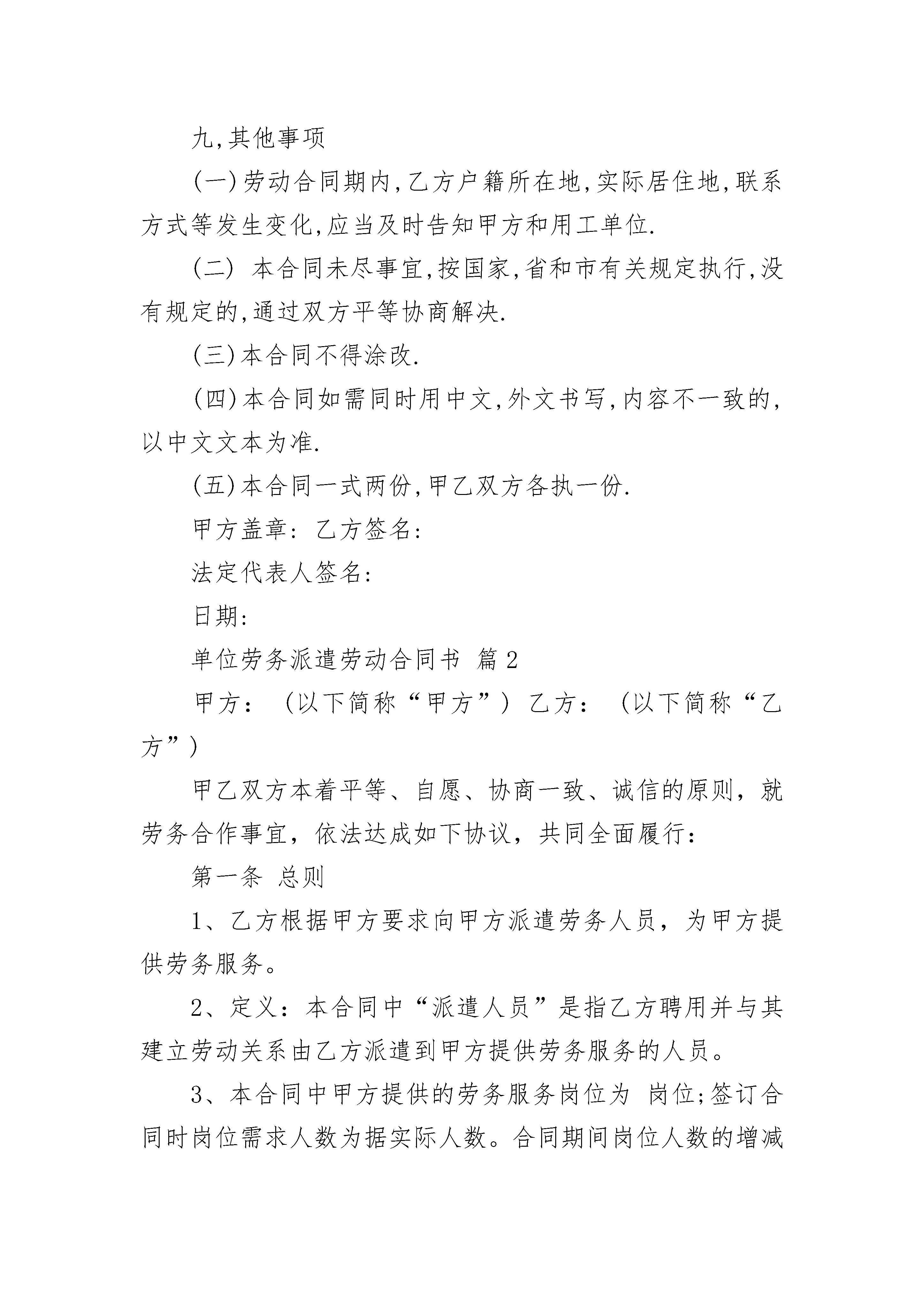 九,其他事项

(一)劳动合同期内,乙方户籍所在地,实际居住地,联系方式等发生变化,应当及时告知甲方和用工单位.

(二) 本合同未尽事宜,按国家,省和市有关规定执行,没有规定的,通过双方平等协商解决.

(三)本合同不得涂改.

(四)本合同如需同时用中文,外文书写,内容不一致的,以中文文本为准.

(五)本合同一式两份,甲乙双方各执一份.

甲方盖章: 乙方签名:

法定代表人签名:

日期:

单位劳务派遣劳动合同书 篇2

甲方: (以下简称“甲方”) 乙方: (以下简称“乙方”)

甲乙双方本着平等、自愿、协商一致、诚信的原则，就劳务合作事宜，依法达成如下协议，共同全面履行:

第一条 总则

1、乙方根据甲方要求向甲方派遣劳务人员，为甲方提供劳务服务。

2、定义：本合同中“派遣人员”是指乙方聘用并与其建立劳动关系由乙方派遣到甲方提供劳务服务的人员。

3、本合同中甲方提供的劳务服务岗位为 岗位;签订合同时岗位需求人数为据实际人数。合同期间岗位人数的增减